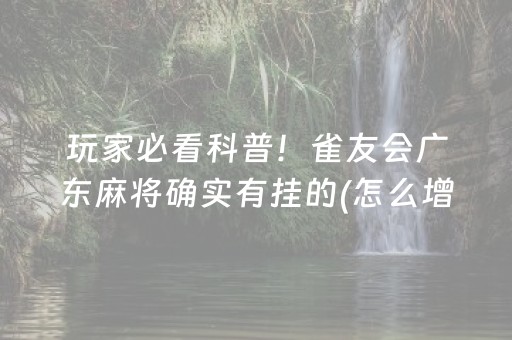 玩家必看科普！雀友会广东麻将确实有挂的(怎么增